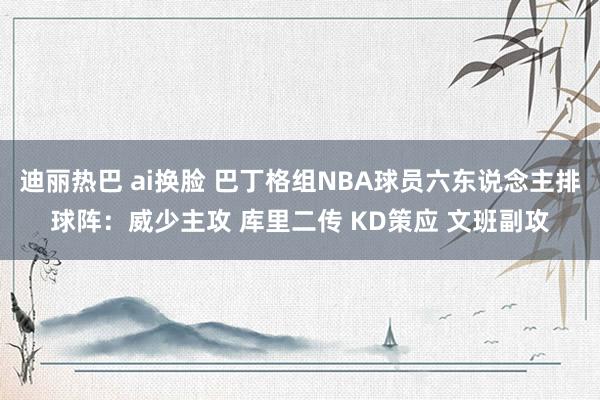 迪丽热巴 ai换脸 巴丁格组NBA球员六东说念主排球阵：威少主攻 库里二传 KD策应 文班副攻